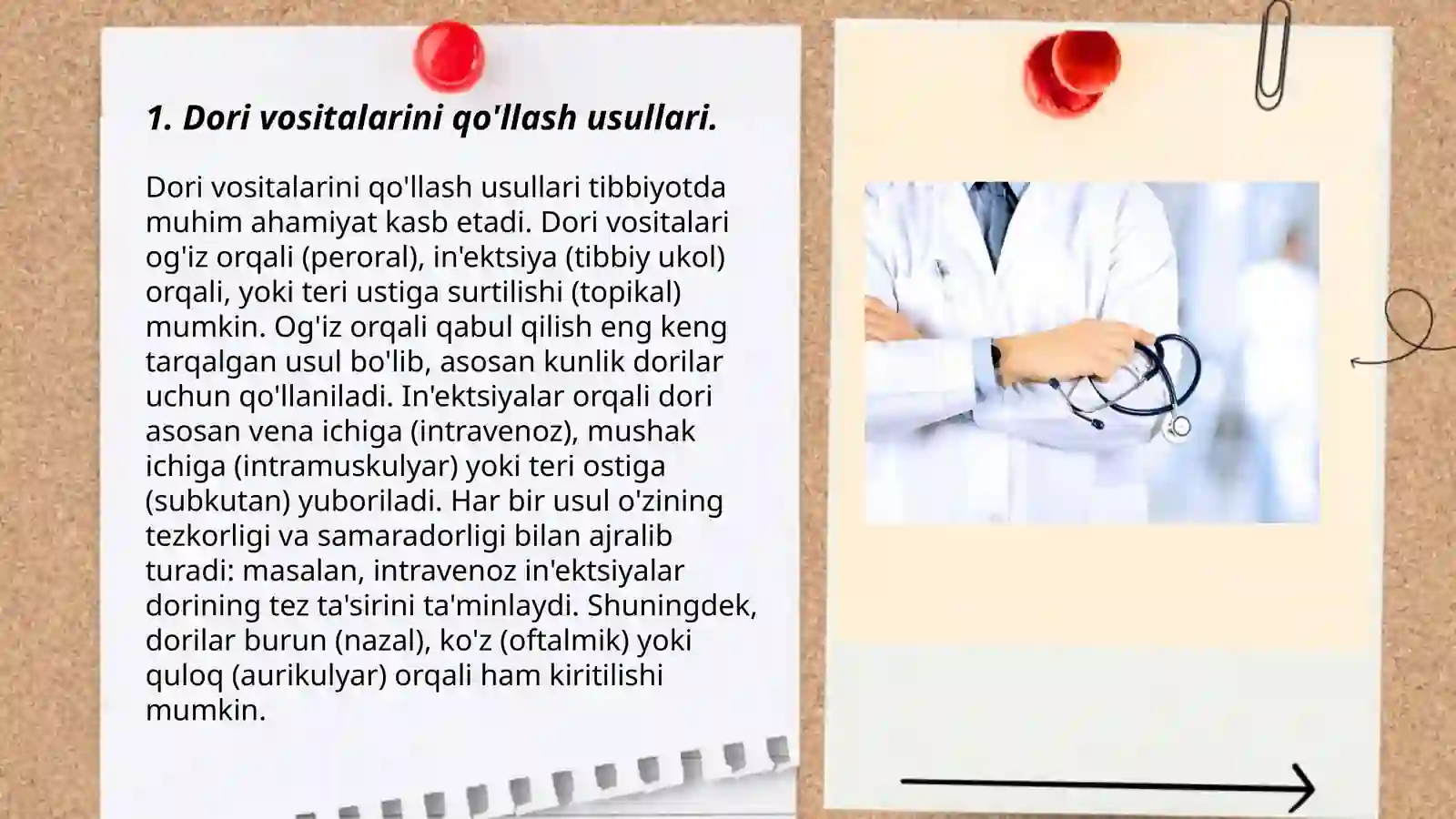 1. Dori vositalarini qo'llash usullari.

Dori vositalarini qo'llash usullari tibbiyotda muhim ahamiyat kasb etadi. Dori vositalari og'iz orqali (peroral), in'ektsiya (tibbiy ukol) orqali, yoki teri ustiga surtilishi (topikal) mumkin. Og'iz orqali qabul qilish eng keng tarqalgan usul bo'lib, asosan kunlik dorilar uchun qo'llaniladi. In'ektsiyalar orqali dori asosan vena ichiga (intravenoz), mushak ichiga (intramuskulyar) yoki teri ostiga (subkutan) yuboriladi. Har bir usul o'zining tezkorligi va samaradorligi bilan ajralib turadi: masalan, intravenoz in'ektsiyalar dorining tez ta'sirini ta'minlaydi. Shuningdek, dorilar burun (nazal), ko'z (oftalmik) yoki quloq (aurikulyar) orqali ham kiritilishi mumkin.